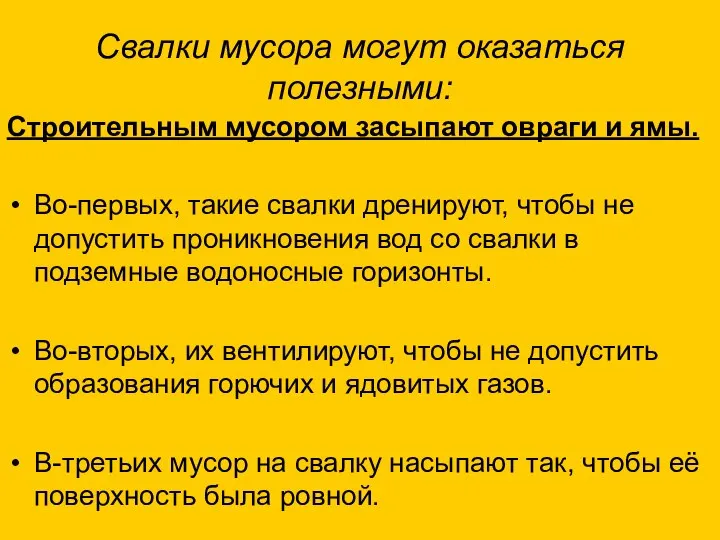 Свалки мусора могут оказаться полезными:

Строительным мусором засыпают овраги и ямы.

• Во-первых, такие свалки дренируют, чтобы не допустить проникновения вод со свалки в подземные водоносные горизонты.

• Во-вторых, их вентилируют, чтобы не допустить образования горючих и ядовитых газов.

• В-третьих мусор на свалку насыпают так, чтобы её поверхность была ровной.